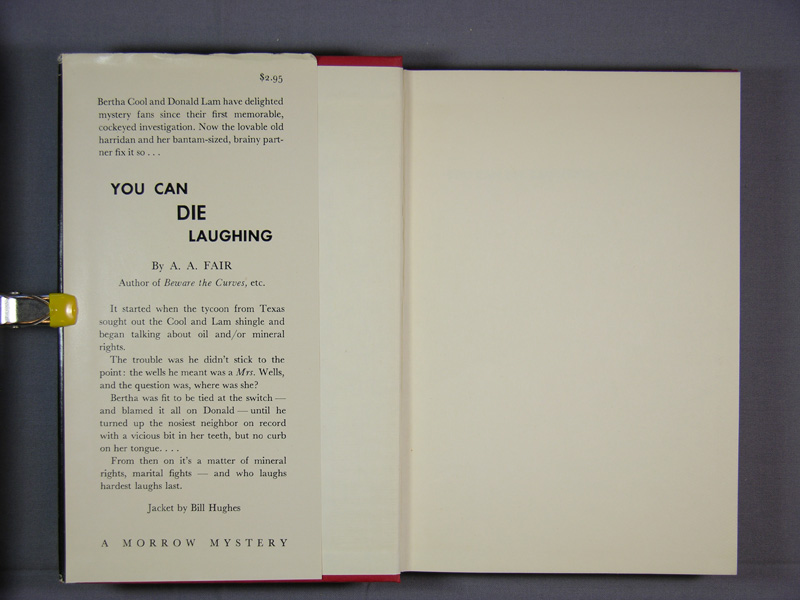 $2.95

Bertha Cool and Donald Lam have delighted mystery fans since their first memorable, cockeyed investigation. Now the lovable old harridan and her bantam-sized, brainy partner fix it so . . .

YOU CAN
DIE
LAUGHING

By A. A. FAIR
Author of Beware the Curves, etc.

It started when the tycoon from Texas sought out the Cool and Lam shingle and began talking about oil and/or mineral rights.

The trouble was he didn't stick to the point: the wells he meant was a Mrs. Wells, and the question was, where was she?

Bertha was fit to be tied at the switch — and blamed it all on Donald — until he turned up the nosiest neighbor on record with a vicious bit in her teeth, but no curb on her tongue. . . .

From then on it's a matter of mineral rights, marital fights — and who laughs hardest laughs last.

Jacket by Bill Hughes

A MORROW MYSTERY